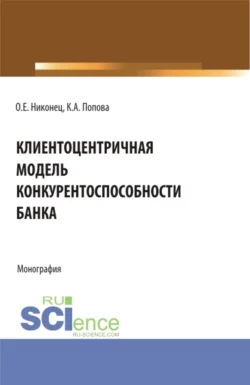 О.Е. Никонец, К.А. Попова

КЛИЕНТОЦЕНТРИЧНАЯ МОДЕЛЬ КОНКУРЕНТОСПОСОБНОСТИ БАНКА

Монография

RU SCIence
RU-SCIENCE.COM